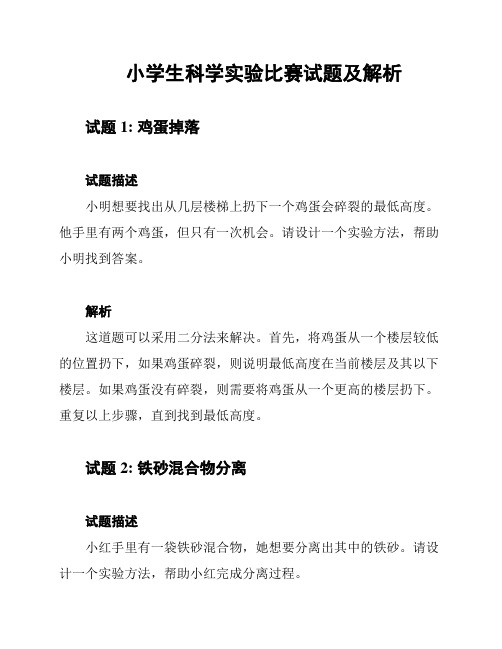 小学生科学实验比赛试题及解析

试题 1: 鸡蛋掉落

试题描述

小明想要找出从几层楼梯上扔下一个鸡蛋会碎裂的最低高度。他手里有两个鸡蛋，但只有一次机会。请设计一个实验方法，帮助小明找到答案。

解析

这道题可以采用二分法来解决。首先，将鸡蛋从一个楼层较低的位置扔下，如果鸡蛋碎裂，则说明最低高度在当前楼层及其以下楼层。如果鸡蛋没有碎裂，则需要将鸡蛋从一个更高的楼层扔下。重复以上步骤，直到找到最低高度。

试题 2: 铁砂混合物分离

试题描述

小红手里有一袋铁砂混合物，她想要分离出其中的铁砂。请设计一个实验方法，帮助小红完成分离过程。